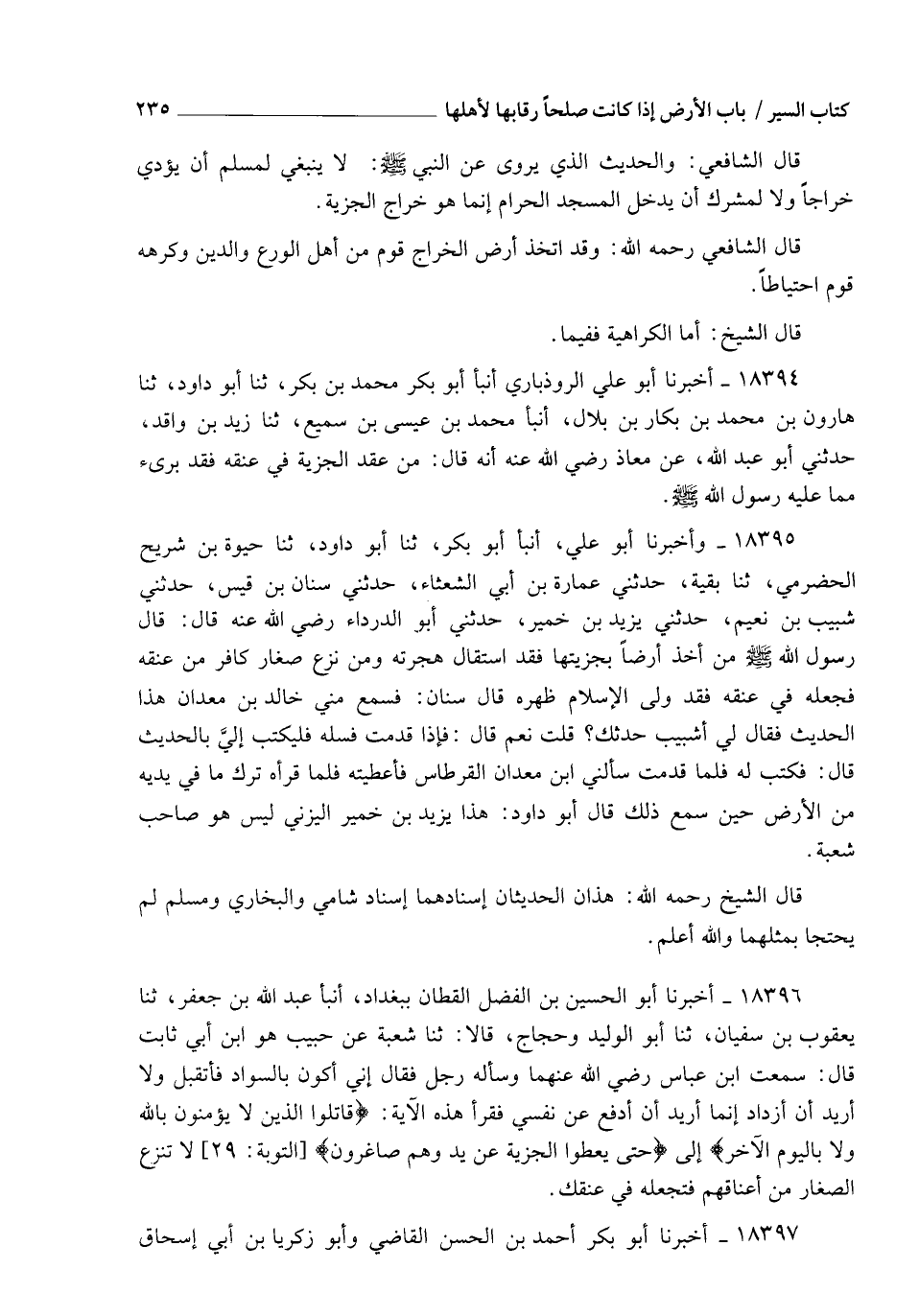 كتاب السير / باب الأرض إذا كانت صلحاً رقابها لأهلها ٢٣٥

قال الشافعي: والحديث الذي يروى عن النبي ﷺ: لا ينبغي لمسلم أن يؤدي خراجاً ولا لمشرك أن يدخل المسجد الحرام إنما هو خراج الجزية.

قال الشافعي رحمه الله: وقد اتخذ أرض الخراج قوم من أهل الورع والدين وكرهه قوم احتياطاً.

قال الشيخ: أما الكراهية ففيما.

١٨٣٩٤ ـ أخبرنا أبو علي الروذباري أنبأ أبو بكر محمد بن بكر، ثنا أبو داود، ثنا هارون بن محمد بن بكار بن بلال، أنبأ محمد بن عيسى بن سميع، ثنا زيد بن واقد، حدثني أبو عبد الله، عن معاذ رضي الله عنه أنه قال: من عقد الجزية في عنقه فقد برىء مما عليه رسول الله ﷺ.

١٨٣٩٥ ـ وأخبرنا أبو علي، أنبأ أبو بكر، ثنا أبو داود، ثنا حيوة بن شريح الحضرمي، ثنا بقية، حدثني عمارة بن أبي الشعثاء، حدثني سنان بن قيس، حدثني شبيب بن نعيم، حدثني يزيد بن خمير، حدثني أبو الدرداء رضي الله عنه قال: قال رسول الله ﷺ من أخذ أرضاً بجزيتها فقد استقال هجرته ومن نزع صغار كافر من عنقه فجعله في عنقه فقد ولى الإسلام ظهره قال سنان: فسمع مني خالد بن معدان هذا الحديث فقال لي أشبيب حدثك؟ قلت نعم قال: فإذا قدمت فسله فليكتب إليَّ بالحديث قال: فكتب له فلما قدمت سألني ابن معدان القرطاس فأعطيته فلما قرأه ترك ما في يديه من الأرض حين سمع ذلك قال أبو داود: هذا يزيد بن خمير اليزني ليس هو صاحب شعبة.

قال الشيخ رحمه الله: هذان الحديثان إسنادهما إسناد شامي والبخاري ومسلم لم يحتجا بمثلهما والله أعلم.

١٨٣٩٦ ـ أخبرنا أبو الحسين بن الفضل القطان ببغداد، أنبأ عبد الله بن جعفر، ثنا يعقوب بن سفيان، ثنا أبو الوليد وحجاج، قالا: ثنا شعبة عن حبيب هو ابن أبي ثابت قال: سمعت ابن عباس رضي الله عنهما وسأله رجل فقال إني أكون بالسواد فأتقبل ولا أريد أن أزداد إنما أريد أن أدفع عن نفسي فقرأ هذه الآية: ﴿قاتلوا الذين لا يؤمنون بالله ولا باليوم الآخر﴾ إلى ﴿حتى يعطوا الجزية عن يد وهم صاغرون﴾ [التوبة: ٢٩] لا تنزع الصغار من أعناقهم فتجعله في عنقك.

١٨٣٩٧ ـ أخبرنا أبو بكر أحمد بن الحسن القاضي وأبو زكريا بن أبي إسحاق